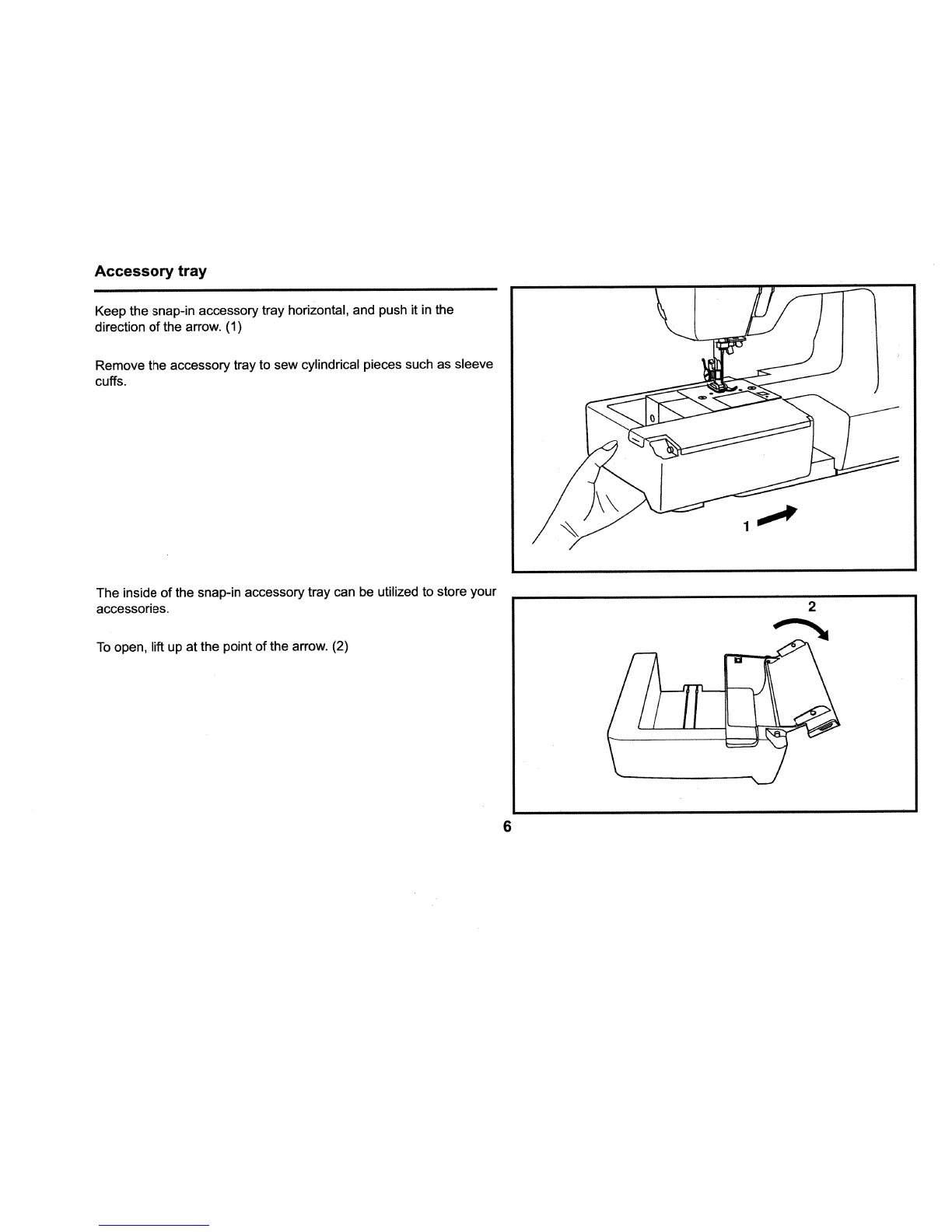 Accessory tray

Keep the snap-in accessory tray horizontal, and push it in the direction of the arrow. (1)

Remove the accessory tray to sew cylindrical pieces such as sleeve cuffs.

1

The inside of the snap-in accessory tray can be utilized to store your accessories.

To open, lift up at the point of the arrow. (2)

2

6